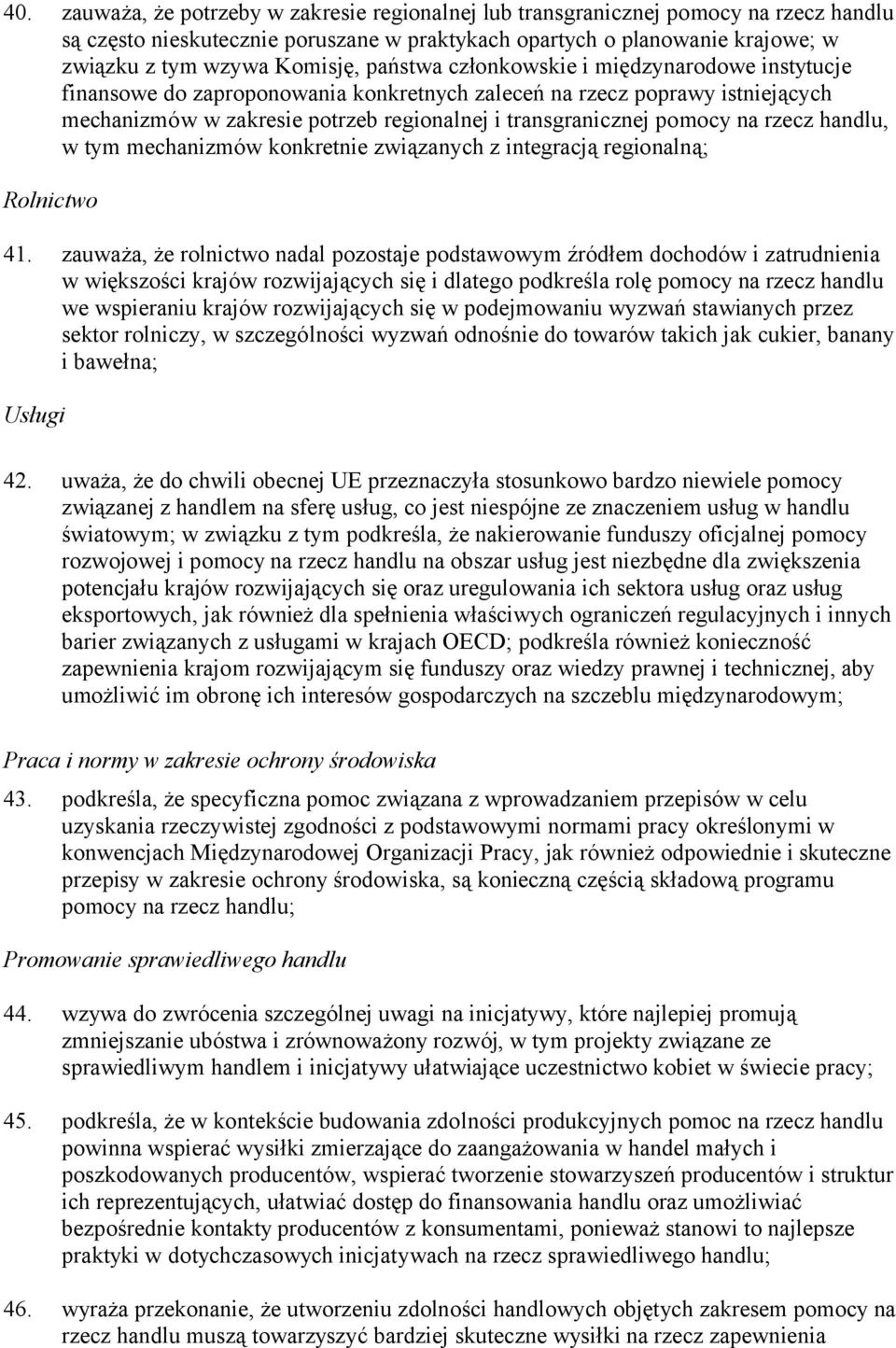 40. zauważa, że potrzeby w zakresie regionalnej lub transgranicznej pomocy na rzecz handlu są często nieskutecznie poruszane w praktykach opartych o planowanie krajowe; w związku z tym wzywa Komisję, państwa członkowskie i międzynarodowe instytucje finansowe do zaproponowania konkretnych zaleceń na rzecz poprawy istniejących mechanizmów w zakresie potrzeb regionalnej i transgranicznej pomocy na rzecz handlu, w tym mechanizmów konkretnie związanych z integracją regionalną;

Rolnictwo

41. zauważa, że rolnictwo nadal pozostaje podstawowym źródłem dochodów i zatrudnienia w większości krajów rozwijających się i dlatego podkreśla rolę pomocy na rzecz handlu we wspieraniu krajów rozwijających się w podejmowaniu wyzwań stawianych przez sektor rolniczy, w szczególności wyzwań odnośnie do towarów takich jak cukier, banany i bawełna;

Usługi

42. uważa, że do chwili obecnej UE przeznaczyła stosunkowo bardzo niewiele pomocy związanej z handlem na sferę usług, co jest niespójne ze znaczeniem usług w handlu światowym; w związku z tym podkreśla, że nakierowanie funduszy oficjalnej pomocy rozwojowej i pomocy na rzecz handlu na obszar usług jest niezbędne dla zwiększenia potencjału krajów rozwijających się oraz uregulowania ich sektora usług oraz usług eksportowych, jak również dla spełnienia właściwych ograniczeń regulacyjnych i innych barier związanych z usługami w krajach OECD; podkreśla również konieczność zapewnienia krajom rozwijającym się funduszy oraz wiedzy prawnej i technicznej, aby umożliwić im obronę ich interesów gospodarczych na szczeblu międzynarodowym;

Praca i normy w zakresie ochrony środowiska

43. podkreśla, że specyficzna pomoc związana z wprowadzaniem przepisów w celu uzyskania rzeczywistej zgodności z podstawowymi normami pracy określonymi w konwencjach Międzynarodowej Organizacji Pracy, jak również odpowiednie i skuteczne przepisy w zakresie ochrony środowiska, są konieczną częścią składową programu pomocy na rzecz handlu;

Promowanie sprawiedliwego handlu

44. wzywa do zwrócenia szczególnej uwagi na inicjatywy, które najlepiej promują zmniejszanie ubóstwa i zrównoważony rozwój, w tym projekty związane ze sprawiedliwym handlem i inicjatywy ułatwiające uczestnictwo kobiet w świecie pracy;

45. podkreśla, że w kontekście budowania zdolności produkcyjnych pomoc na rzecz handlu powinna wspierać wysiłki zmierzające do zaangażowania w handel małych i poszkodowanych producentów, wspierać tworzenie stowarzyszeń producentów i struktur ich reprezentujących, ułatwiać dostęp do finansowania handlu oraz umożliwiać bezpośrednie kontakty producentów z konsumentami, ponieważ stanowi to najlepsze praktyki w dotychczasowych inicjatywach na rzecz sprawiedliwego handlu;

46. wyraża przekonanie, że utworzeniu zdolności handlowych objętych zakresem pomocy na rzecz handlu muszą towarzyszyć bardziej skuteczne wysiłki na rzecz zapewnienia